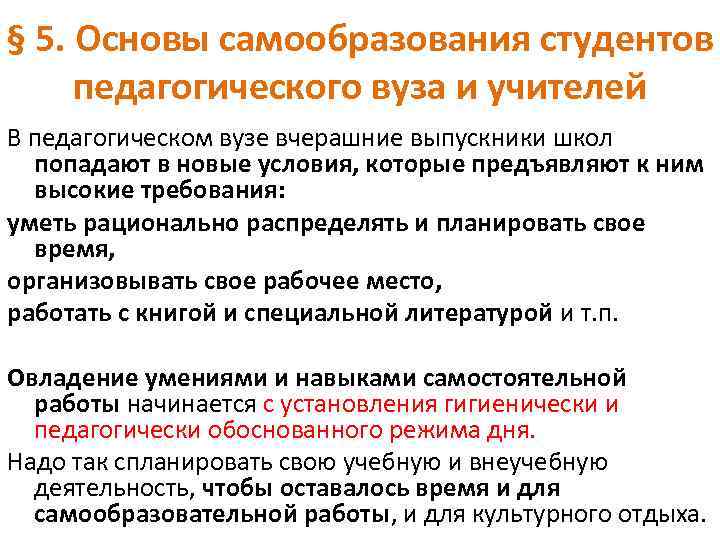 § 5. Основы самообразования студентов педагогического вуза и учителей

В педагогическом вузе вчерашние выпускники школ попадают в новые условия, которые предъявляют к ним высокие требования:

уметь рационально распределять и планировать свое время,

организовывать свое рабочее место,

работать с книгой и специальной литературой и т.п.

Овладение умениями и навыками самостоятельной работы начинается с установления гигиенически и педагогически обоснованного режима дня.

Надо так спланировать свою учебную и внеучебную деятельность, чтобы оставалось время и для самообразовательной работы, и для культурного отдыха.